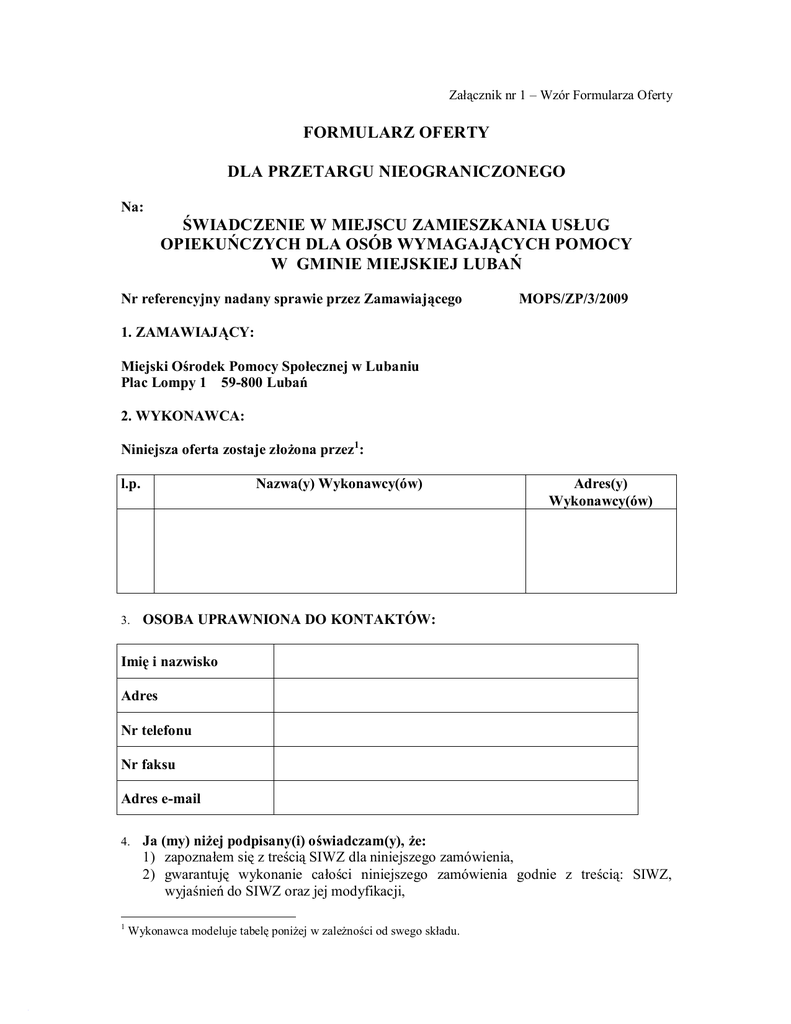 Załącznik nr 1 – Wzór Formularza Oferty

FORMULARZ OFERTY

DLA PRZETARGU NIEOGRANICZONEGO

Na:

ŚWIADCZENIE W MIEJSCU ZAMIESZKANIA USŁUG OPIEKUŃCZYCH DLA OSÓB WYMAGAJĄCYCH POMOCY W GMINIE MIEJSKIEJ LUBAŃ

Nr referencyjny nadany sprawie przez Zamawiającego MOPS/ZP/3/2009

1. ZAMAWIAJĄCY:

Miejski Ośrodek Pomocy Społecznej w Lubaniu
Plac Lompy 1 59-800 Lubań

2. WYKONAWCA:

Niniejsza oferta zostaje złożona przez$^1$:

| l.p. | Nazwa(y) Wykonawcy(ów) | Adres(y) Wykonawcy(ów) |
|---|---|---|
| | | |

3. OSOBA UPRAWNIONA DO KONTAKTÓW:

| Imię i nazwisko | |
|---|---|
| Adres | |
| Nr telefonu | |
| Nr faksu | |
| Adres e-mail | |

4. Ja (my) niżej podpisany(i) oświadczam(y), że:
1) zapoznałem się z treścią SIWZ dla niniejszego zamówienia,
2) gwarantuję wykonanie całości niniejszego zamówienia godnie z treścią: SIWZ, wyjaśnień do SIWZ oraz jej modyfikacji,

$^1$ Wykonawca modeluje tabelę poniżej w zależności od swego składu.